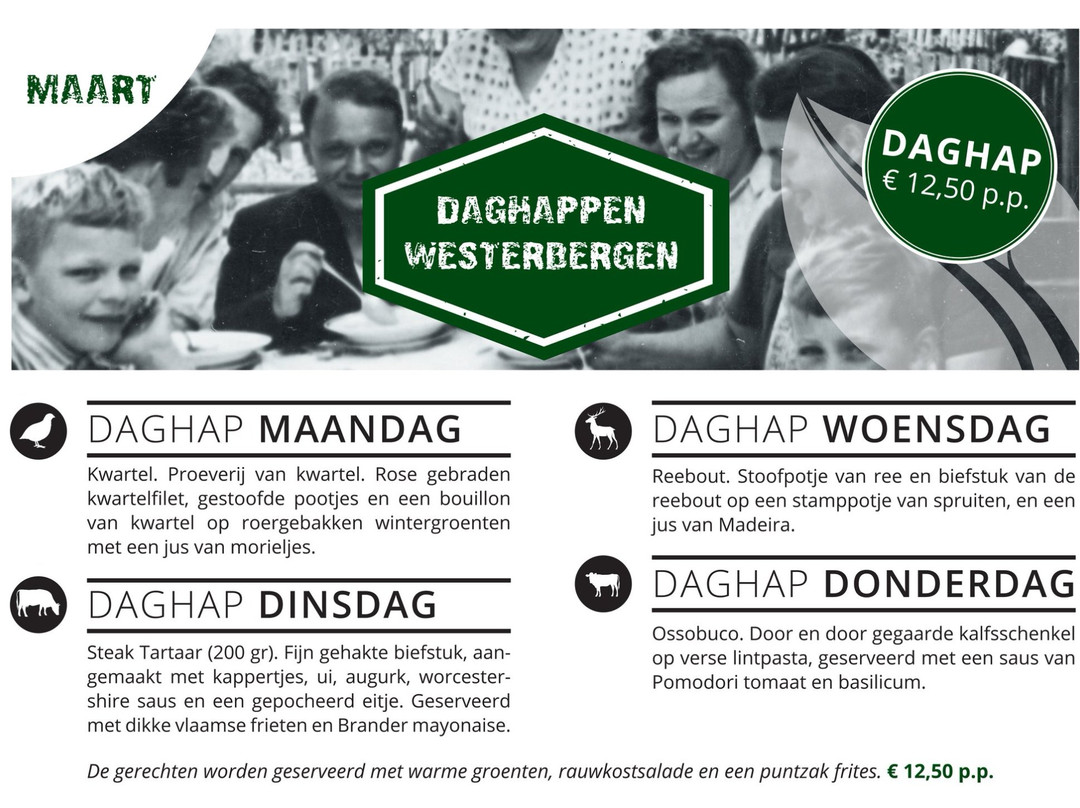 MAART

DAGHAPPEN WESTERBERGEN

DAGHAP
€ 12,50 p.p.

DAGHAP MAANDAG

Kwartel. Proeverij van kwartel. Rose gebraden kwartelfilet, gestoofde pootjes en een bouillon van kwartel op roergebakken wintergroenten met een jus van morieljes.

DAGHAP DINSDAG

Steak Tartaar (200 gr). Fijn gehakte biefstuk, aangemaakt met kappertjes, ui, augurk, worcestershire saus en een gepocheerd eitje. Geserveerd met dikke vlaamse frieten en Brander mayonaise.

DAGHAP WOENSDAG

Reebout. Stoofpotje van ree en biefstuk van de reebout op een stamppotje van spruiten, en een jus van Madeira.

DAGHAP DONDERDAG

Ossobuco. Door en door gegaarde kalfsschenkel op verse lintpasta, geserveerd met een saus van Pomodori tomaat en basilicum.

De gerechten worden geserveerd met warme groenten, rauwkostsalade en een puntzak frites. € 12,50 p.p.